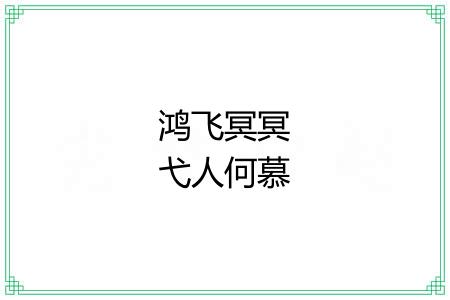 鸿飞冥冥
弋人何慕